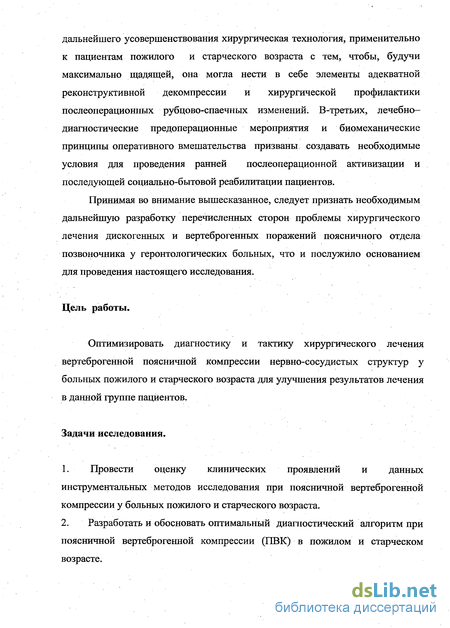 дальнейшего усовершенствования хирургическая технология, применительно к пациентам пожилого и старческого возраста с тем, чтобы, будучи максимально щадящей, она могла нести в себе элементы адекватной реконструктивной декомпрессии и хирургической профилактики послеоперационных рубцово-спаечных изменений. В-третьих, лечебно–диагностические предоперационные мероприятия и биомеханические принципы оперативного вмешательства призваны создавать необходимые условия для проведения ранней послеоперационной активизации и последующей социально-бытовой реабилитации пациентов.

Принимая во внимание вышесказанное, следует признать необходимым дальнейшую разработку перечисленных сторон проблемы хирургического лечения дискогенных и вертеброгенных поражений поясничного отдела позвоночника у геронтологических больных, что и послужило основанием для проведения настоящего исследования.

Цель работы.

Оптимизировать диагностику и тактику хирургического лечения вертеброгенной поясничной компрессии нервно-сосудистых структур у больных пожилого и старческого возраста для улучшения результатов лечения в данной группе пациентов.

Задачи исследования.

1. Провести оценку клинических проявлений и данных инструментальных методов исследования при поясничной вертеброгенной компрессии у больных пожилого и старческого возраста.
2. Разработать и обосновать оптимальный диагностический алгоритм при поясничной вертеброгенной компрессии (ПВК) в пожилом и старческом возрасте.

dsLib.net
библиотека диссертаций